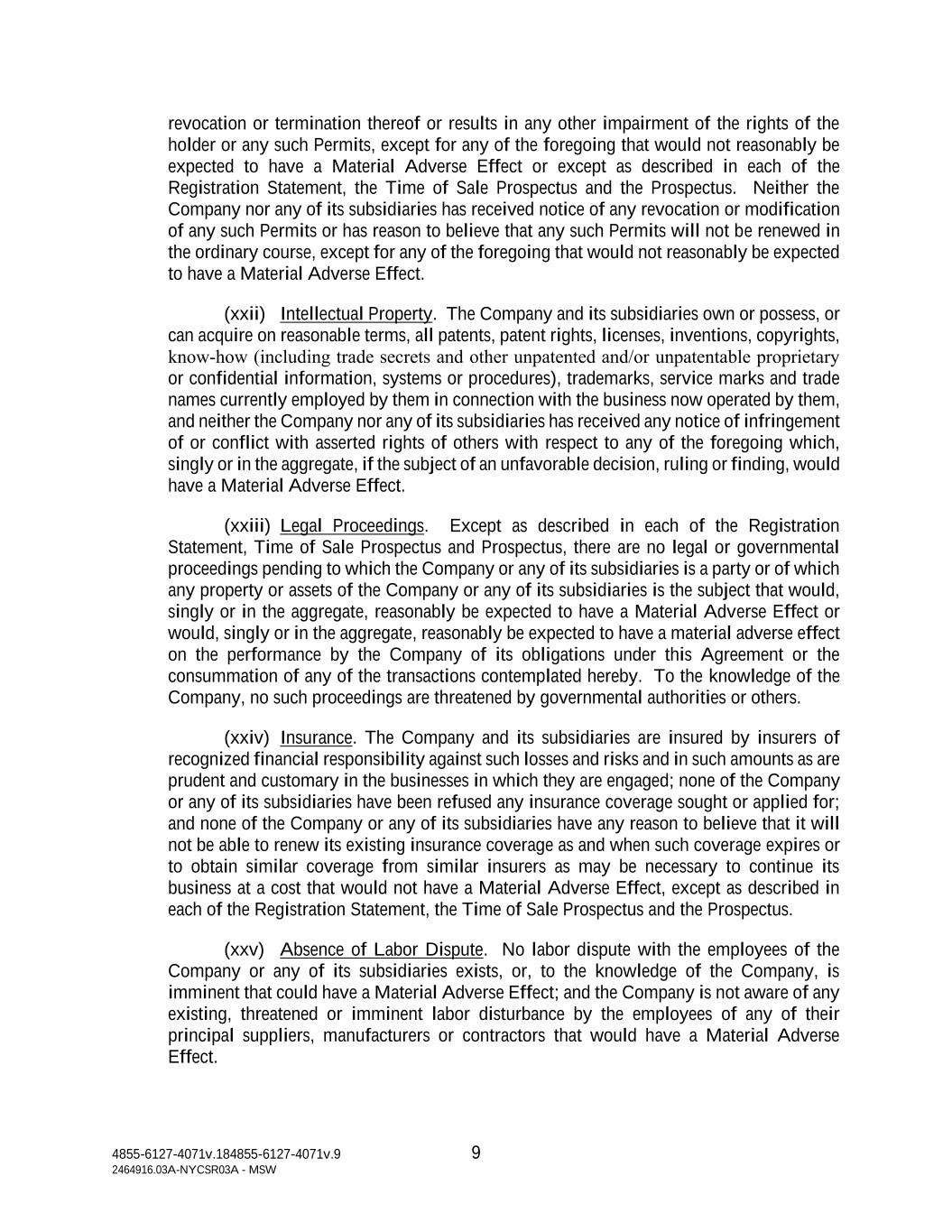 revocation or termination thereof or results in any other impairment of the rights of the holder or any such Permits, except for any of the foregoing that would not reasonably be expected to have a Material Adverse Effect or except as described in each of the Registration Statement, the Time of Sale Prospectus and the Prospectus. Neither the Company nor any of its subsidiaries has received notice of any revocation or modification of any such Permits or has reason to believe that any such Permits will not be renewed in the ordinary course, except for any of the foregoing that would not reasonably be expected to have a Material Adverse Effect.

(xxii) Intellectual Property. The Company and its subsidiaries own or possess, or can acquire on reasonable terms, all patents, patent rights, licenses, inventions, copyrights, know-how (including trade secrets and other unpatented and/or unpatentable proprietary or confidential information, systems or procedures), trademarks, service marks and trade names currently employed by them in connection with the business now operated by them, and neither the Company nor any of its subsidiaries has received any notice of infringement of or conflict with asserted rights of others with respect to any of the foregoing which, singly or in the aggregate, if the subject of an unfavorable decision, ruling or finding, would have a Material Adverse Effect.

(xxiii) Legal Proceedings. Except as described in each of the Registration Statement, Time of Sale Prospectus and Prospectus, there are no legal or governmental proceedings pending to which the Company or any of its subsidiaries is a party or of which any property or assets of the Company or any of its subsidiaries is the subject that would, singly or in the aggregate, reasonably be expected to have a Material Adverse Effect or would, singly or in the aggregate, reasonably be expected to have a material adverse effect on the performance by the Company of its obligations under this Agreement or the consummation of any of the transactions contemplated hereby. To the knowledge of the Company, no such proceedings are threatened by governmental authorities or others.

(xxiv) Insurance. The Company and its subsidiaries are insured by insurers of recognized financial responsibility against such losses and risks and in such amounts as are prudent and customary in the businesses in which they are engaged; none of the Company or any of its subsidiaries have been refused any insurance coverage sought or applied for; and none of the Company or any of its subsidiaries have any reason to believe that it will not be able to renew its existing insurance coverage as and when such coverage expires or to obtain similar coverage from similar insurers as may be necessary to continue its business at a cost that would not have a Material Adverse Effect, except as described in each of the Registration Statement, the Time of Sale Prospectus and the Prospectus.

(xxv) Absence of Labor Dispute. No labor dispute with the employees of the Company or any of its subsidiaries exists, or, to the knowledge of the Company, is imminent that could have a Material Adverse Effect; and the Company is not aware of any existing, threatened or imminent labor disturbance by the employees of any of their principal suppliers, manufacturers or contractors that would have a Material Adverse Effect.

4855-6127-4071v.184855-6127-4071v.9
2464916.03A-NYCSR03A - MSW

9